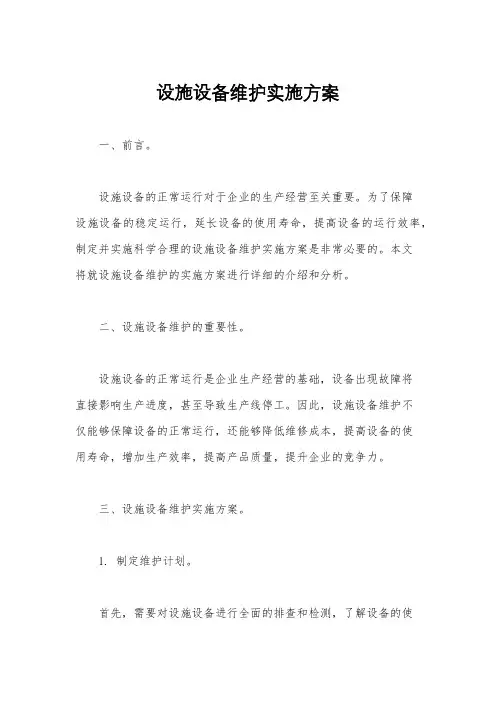 设施设备维护实施方案

一、前言。

设施设备的正常运行对于企业的生产经营至关重要。为了保障设施设备的稳定运行，延长设备的使用寿命，提高设备的运行效率，制定并实施科学合理的设施设备维护实施方案是非常必要的。本文将就设施设备维护的实施方案进行详细的介绍和分析。

二、设施设备维护的重要性。

设施设备的正常运行是企业生产经营的基础，设备出现故障将直接影响生产进度，甚至导致生产线停工。因此，设施设备维护不仅能够保障设备的正常运行，还能够降低维修成本，提高设备的使用寿命，增加生产效率，提高产品质量，提升企业的竞争力。

三、设施设备维护实施方案。

1. 制定维护计划。

首先，需要对设施设备进行全面的排查和检测，了解设备的使